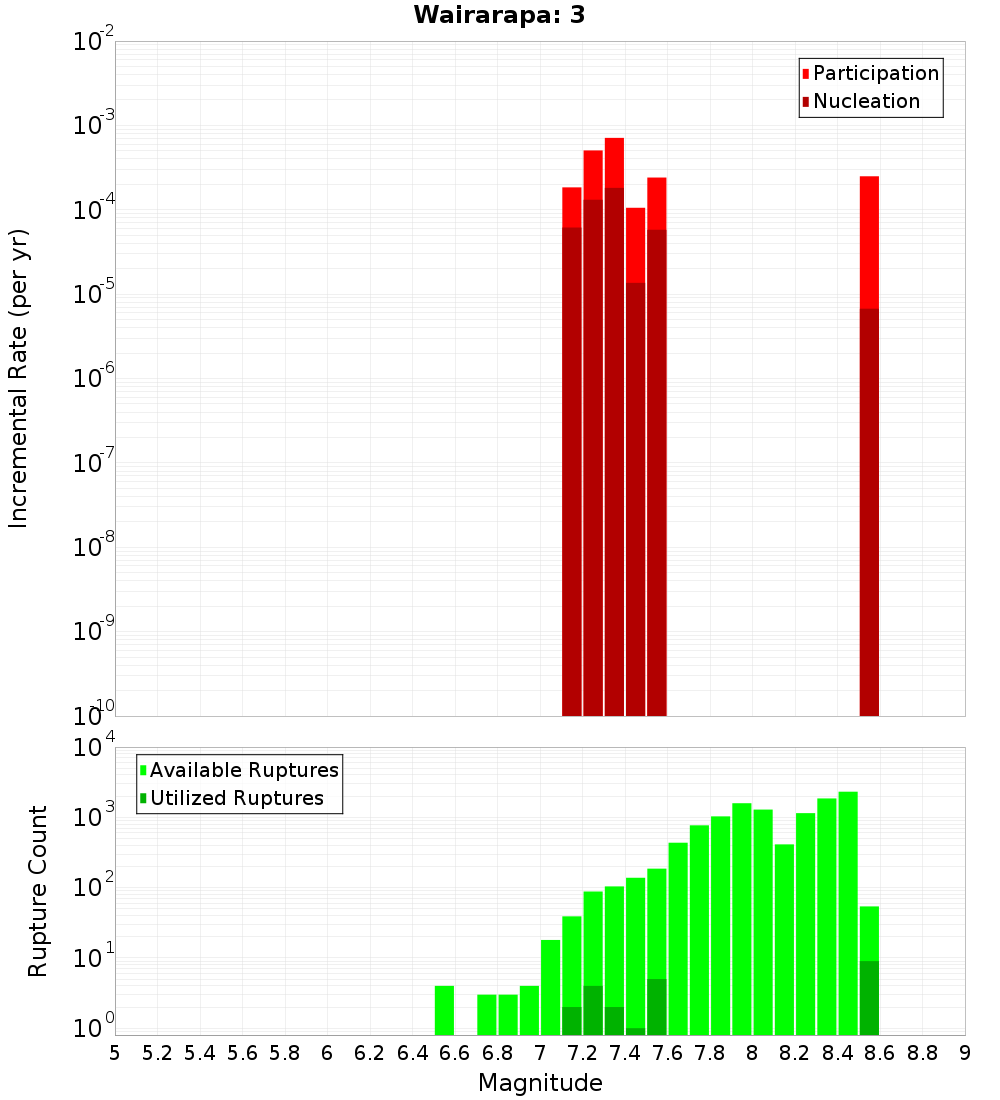 Wairarapa: 3

Participation
Nucleation

Incremental Rate (per yr)

$10^{-2}$
$10^{-3}$
$10^{-4}$
$10^{-5}$
$10^{-6}$
$10^{-7}$
$10^{-8}$
$10^{-9}$
$10^{-10}$

Available Ruptures
Utilized Ruptures

Rupture Count

$10^{4}$
$10^{3}$
$10^{2}$
$10^{1}$
$10^{0}$

5 5.2 5.4 5.6 5.8 6 6.2 6.4 6.6 6.8 7 7.2 7.4 7.6 7.8 8 8.2 8.4 8.6 8.8 9

Magnitude